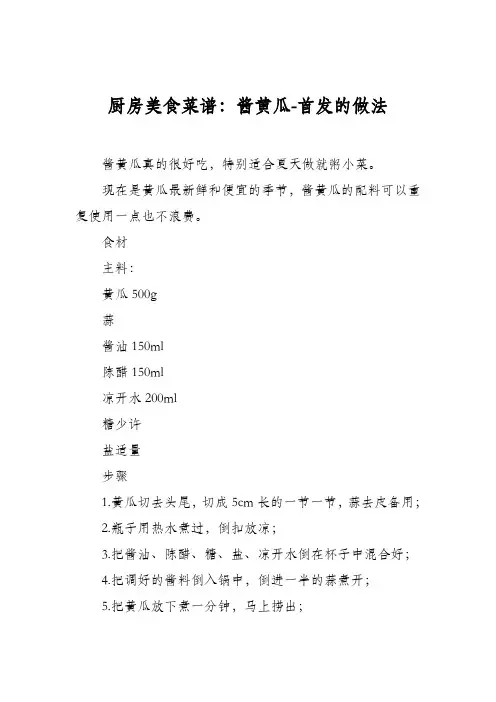 厨房美食菜谱：酱黄瓜-首发的做法

酱黄瓜真的很好吃，特别适合夏天做就粥小菜。

现在是黄瓜最新鲜和便宜的季节，酱黄瓜的配料可以重复使用一点也不浪费。

食材

主料：

黄瓜 500g

蒜

酱油 150ml

陈醋 150ml

凉开水 200ml

糖少许

盐适量

步骤

1.黄瓜切去头尾，切成 5cm 长的一节一节，蒜去皮备用；

2.瓶子用热水煮过，倒扣放凉；

3.把酱油、陈醋、糖、盐、凉开水倒在杯子中混合好；

4.把调好的酱料倒入锅中，倒进一半的蒜煮开；

5.把黄瓜放下煮一分钟，马上捞出；